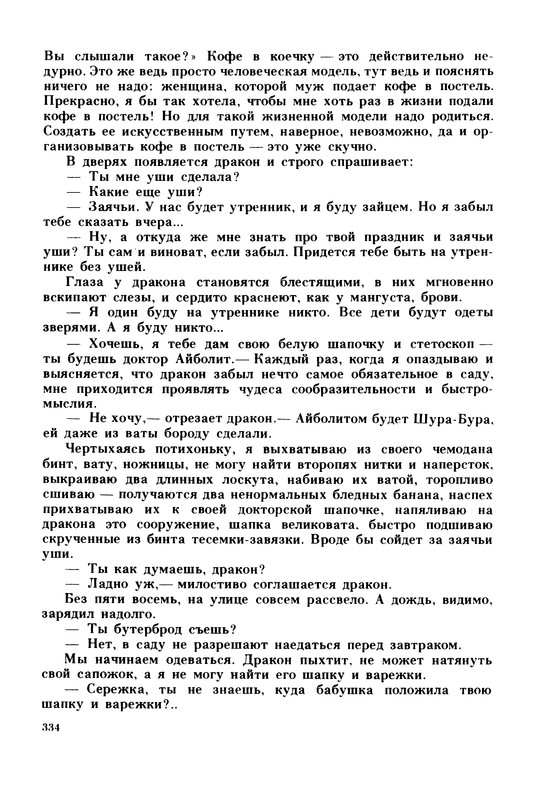 Вы слышали такое?» Кофе в коечку — это действительно недурно. Это же ведь просто человеческая модель, тут ведь и пояснять ничего не надо: женщина, которой муж подает кофе в постель. Прекрасно, я бы так хотела, чтобы мне хоть раз в жизни подали кофе в постель! Но для такой жизненной модели надо родиться. Создать ее искусственным путем, наверное, невозможно, да и организовывать кофе в постель — это уже скучно.

В дверях появляется дракон и строго спрашивает:

— Ты мне уши сделала?

— Какие еще уши?

— Заячьи. У нас будет утренник, и я буду зайцем. Но я забыл тебе сказать вчера...

— Ну, а откуда же мне знать про твой праздник и заячьи уши? Ты сам и виноват, если забыл. Придется тебе быть на утреннике без ушей.

Глаза у дракона становятся блестящими, в них мгновенно вскипают слезы, и сердито краснеют, как у мангуста, брови.

— Я один буду на утреннике никто. Все дети будут одеты зверями. А я буду никто...

— Хочешь, я тебе дам свою белую шапочку и стетоскоп — ты будешь доктор Айболит.— Каждый раз, когда я опаздываю и выясняется, что дракон забыл нечто самое обязательное в саду, мне приходится проявлять чудеса сообразительности и быстромыслия.

— Не хочу,— отрезает дракон.— Айболитом будет Шура-Бура, ей даже из ваты бороду сделали.

Чертыхаясь потихоньку, я выхватываю из своего чемодана бинт, вату, ножницы, не могу найти второпях нитки и наперсток, выкраиваю два длинных лоскута, набиваю их ватой, торопливо сшиваю — получаются два ненормальных бледных банана, наспех прихватываю их к своей докторской шапочке, напяливаю на дракона это сооружение, шапка великовата, быстро подшиваю скрученные из бинта тесемки-завязки. Вроде бы сойдет за заячьи уши.

— Ты как думаешь, дракон?

— Ладно уж,— милостиво соглашается дракон.

Без пяти восемь, на улице совсем рассвело. А дождь, видимо, зарядил надолго.

— Ты бутерброд съешь?

— Нет, в саду не разрешают наедаться перед завтраком.

Мы начинаем одеваться. Дракон пыхтит, не может натянуть свой сапожок, а я не могу найти его шапку и варежки.

— Сережка, ты не знаешь, куда бабушка положила твою шапку и варежки?..

334